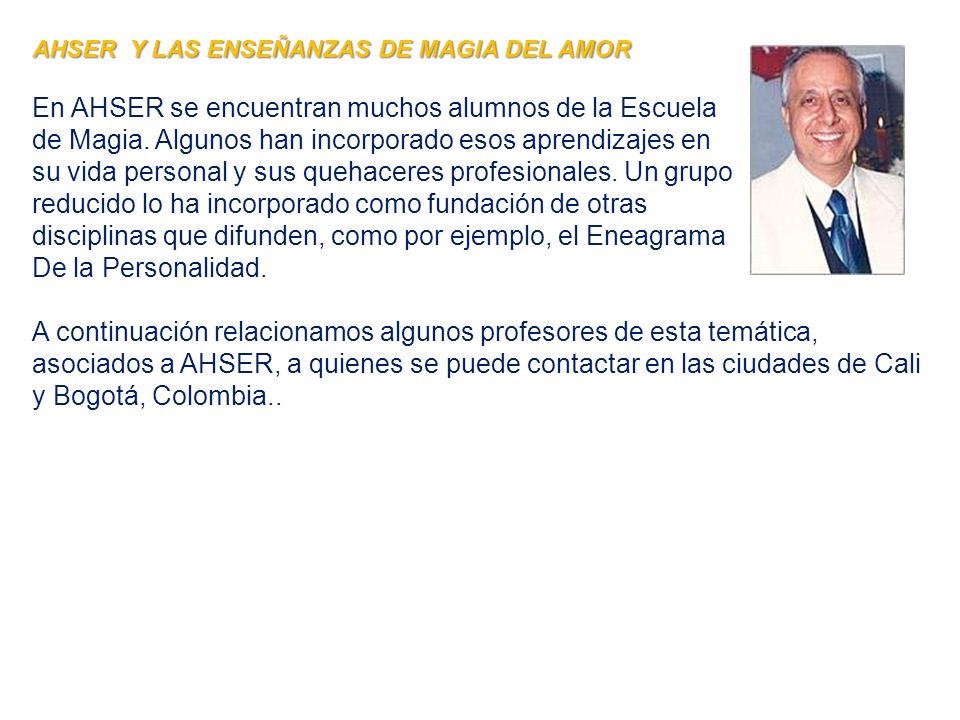 AHSER Y LAS ENSEÑANZAS DE MAGIA DEL AMOR

En AHSER se encuentran muchos alumnos de la Escuela de Magia. Algunos han incorporado esos aprendizajes en su vida personal y sus quehaceres profesionales. Un grupo reducido lo ha incorporado como fundación de otras disciplinas que difunden, como por ejemplo, el Eneagrama De la Personalidad.

A continuación relacionamos algunos profesores de esta temática, asociados a AHSER, a quienes se puede contactar en las ciudades de Cali y Bogotá, Colombia..